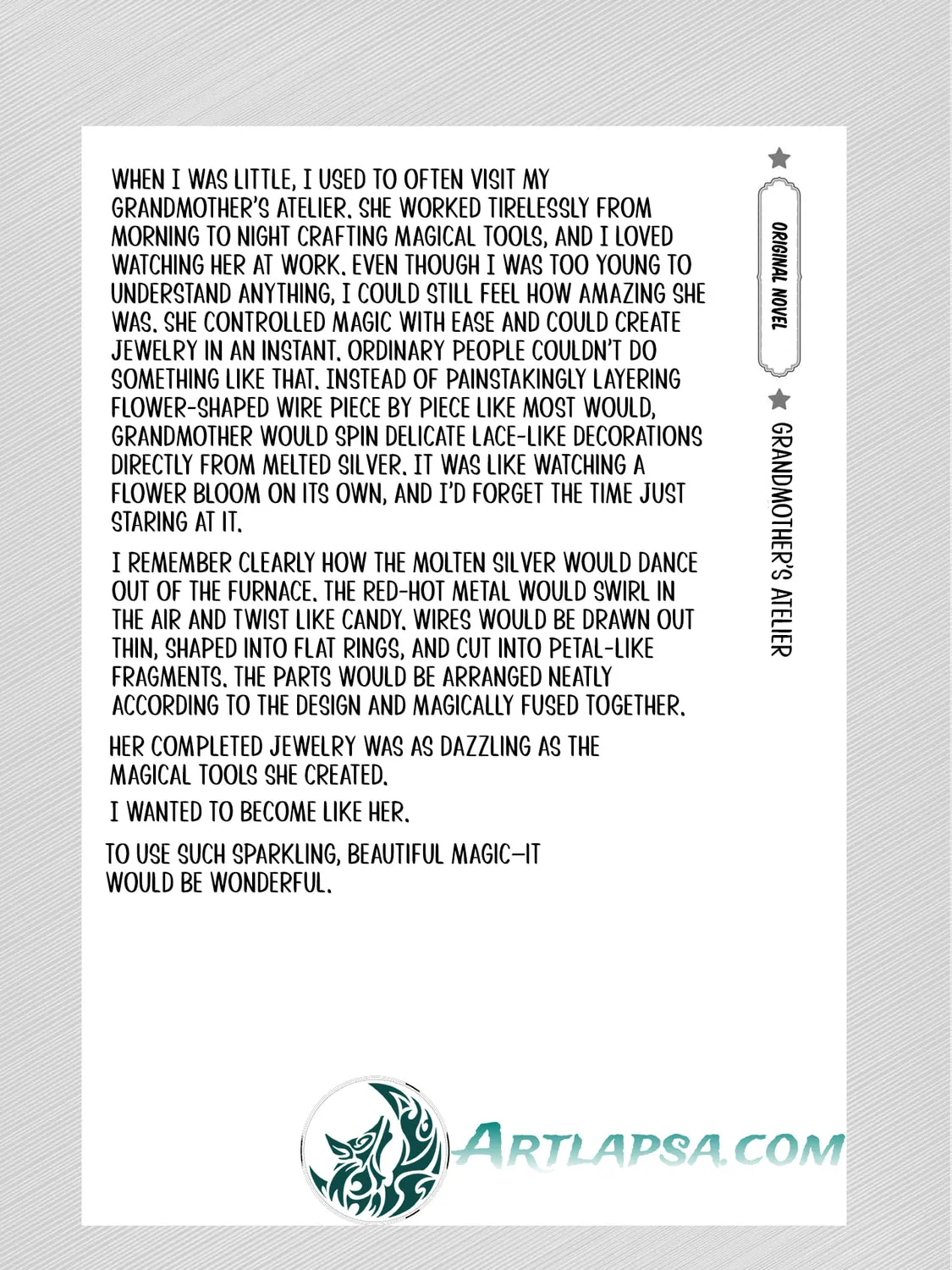 ORIGINAL NOVEL

GRANDMOTHER'S ATELIER

WHEN I WAS LITTLE, I USED TO OFTEN VISIT MY GRANDMOTHER'S ATELIER. SHE WORKED TIRELESSLY FROM MORNING TO NIGHT CRAFTING MAGICAL TOOLS, AND I LOVED WATCHING HER AT WORK. EVEN THOUGH I WAS TOO YOUNG TO UNDERSTAND ANYTHING, I COULD STILL FEEL HOW AMAZING SHE WAS. SHE CONTROLLED MAGIC WITH EASE AND COULD CREATE JEWELRY IN AN INSTANT. ORDINARY PEOPLE COULDN'T DO SOMETHING LIKE THAT. INSTEAD OF PAINSTAKINGLY LAYERING FLOWER-SHAPED WIRE PIECE BY PIECE LIKE MOST WOULD, GRANDMOTHER WOULD SPIN DELICATE LACE-LIKE DECORATIONS DIRECTLY FROM MELTED SILVER. IT WAS LIKE WATCHING A FLOWER BLOOM ON ITS OWN, AND I'D FORGET THE TIME JUST STARING AT IT.

I REMEMBER CLEARLY HOW THE MOLTEN SILVER WOULD DANCE OUT OF THE FURNACE. THE RED-HOT METAL WOULD SWIRL IN THE AIR AND TWIST LIKE CANDY. WIRES WOULD BE DRAWN OUT THIN, SHAPED INTO FLAT RINGS, AND CUT INTO PETAL-LIKE FRAGMENTS. THE PARTS WOULD BE ARRANGED NEATLY ACCORDING TO THE DESIGN AND MAGICALLY FUSED TOGETHER.

HER COMPLETED JEWELRY WAS AS DAZZLING AS THE MAGICAL TOOLS SHE CREATED.

I WANTED TO BECOME LIKE HER.

TO USE SUCH SPARKLING, BEAUTIFUL MAGIC—IT WOULD BE WONDERFUL.

ARTLAPSA.COM